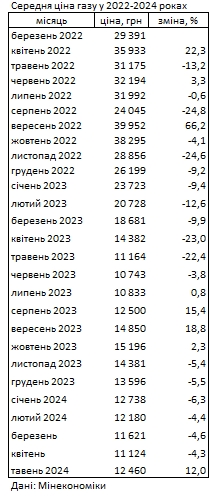 Середня ціна газу у 2022-2024 роках

| місяць | ціна, грн | зміна, % |
|---|---|---|
| березень 2022 | 29 391 | |
| квітень 2022 | 35 933 | 22,3 |
| травень 2022 | 31 175 | -13,2 |
| червень 2022 | 32 194 | 3,3 |
| липень 2022 | 31 992 | -0,6 |
| серпень 2022 | 24 045 | -24,8 |
| вересень 2022 | 39 952 | 66,2 |
| жовтень 2022 | 38 295 | -4,1 |
| листопад 2022 | 28 856 | -24,6 |
| грудень 2022 | 26 199 | -9,2 |
| січень 2023 | 23 723 | -9,4 |
| лютий 2023 | 20 728 | -12,6 |
| березень 2023 | 18 681 | -9,9 |
| квітень 2023 | 14 382 | -23,0 |
| травень 2023 | 11 164 | -22,4 |
| червень 2023 | 10 743 | -3,8 |
| липень 2023 | 10 833 | 0,8 |
| серпень 2023 | 12 500 | 15,4 |
| вересень 2023 | 14 850 | 18,8 |
| жовтень 2023 | 15 196 | 2,3 |
| листопад 2023 | 14 381 | -5,4 |
| грудень 2023 | 13 596 | -5,5 |
| січень 2024 | 12 738 | -6,3 |
| лютий 2024 | 12 180 | -4,4 |
| березень | 11 621 | -4,6 |
| квітень | 11 124 | -4,3 |
| тавень 2024 | 12 460 | 12,0 |

Дані: Мінекономіки